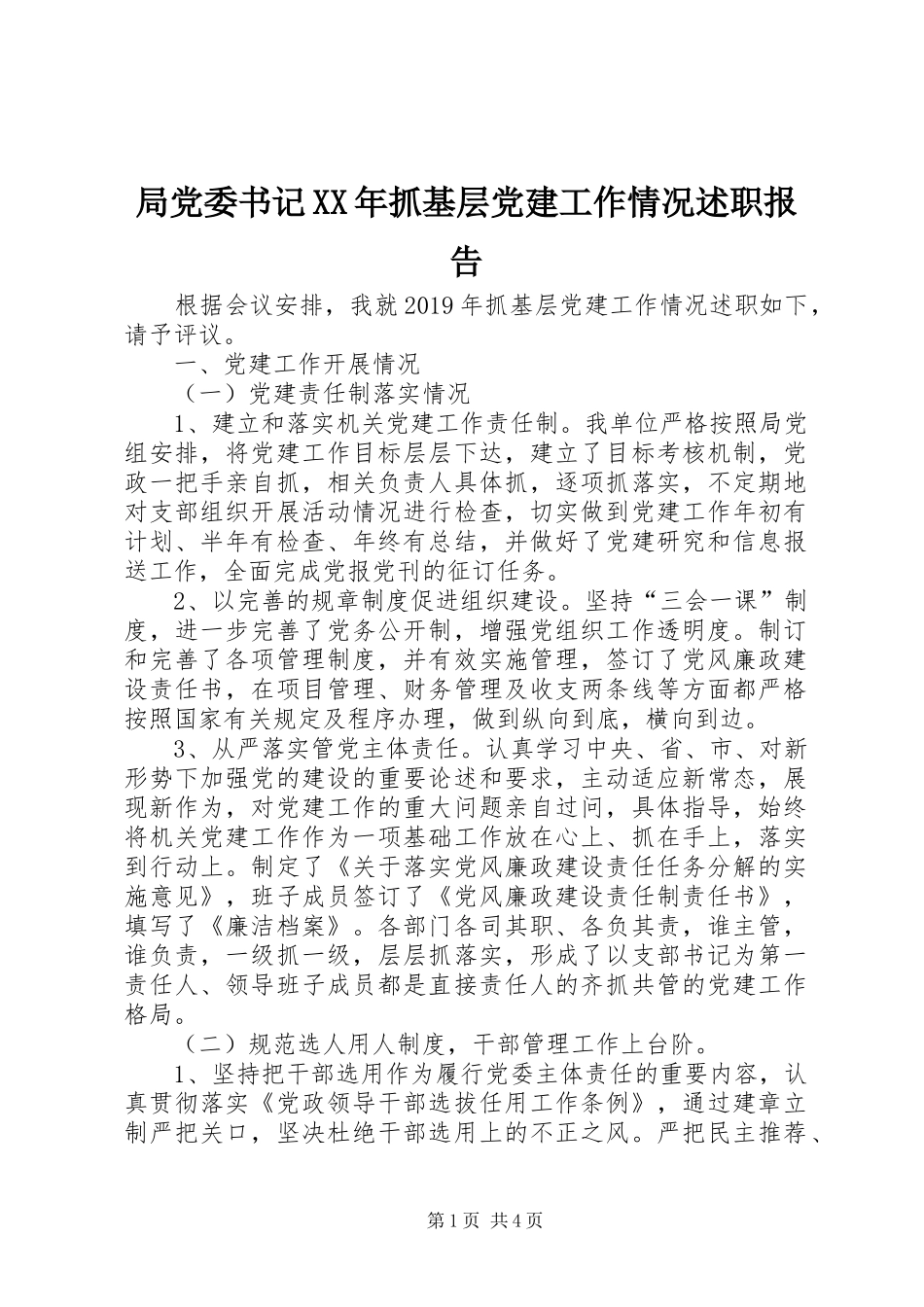 局党委书记XX年抓基层党建工作情况述职报告

根据会议安排，我就2019年抓基层党建工作情况述职如下，请予评议。

一、党建工作开展情况

（一）党建责任制落实情况

1、建立和落实机关党建工作责任制。我单位严格按照局党组安排，将党建工作目标层层下达，建立了目标考核机制，党政一把手亲自抓，相关负责人具体抓，逐项抓落实，不定期地对支部组织开展活动情况进行检查，切实做到党建工作年初有计划、半年有检查、年终有总结，并做好了党建研究和信息报送工作，全面完成党报党刊的征订任务。

2、以完善的规章制度促进组织建设。坚持“三会一课”制度，进一步完善了党务公开制，增强党组织工作透明度。制订和完善了各项管理制度，并有效实施管理，签订了党风廉政建设责任书，在项目管理、财务管理及收支两条线等方面都严格按照国家有关规定及程序办理，做到纵向到底，横向到边。

3、从严落实管党主体责任。认真学习中央、省、市、对新形势下加强党的建设的重要论述和要求，主动适应新常态，展现新作为，对党建工作的重大问题亲自过问，具体指导，始终将机关党建工作作为一项基础工作放在心上、抓在手上，落实到行动上。制定了《关于落实党风廉政建设责任任务分解的实施意见》，班子成员签订了《党风廉政建设责任制责任书》，填写了《廉洁档案》。各部门各司其职、各负其责，谁主管，谁负责，一级抓一级，层层抓落实，形成了以支部书记为第一责任人、领导班子成员都是直接责任人的齐抓共管的党建工作格局。

（二）规范选人用人制度，干部管理工作上台阶。

1、坚持把干部选用作为履行党委主体责任的重要内容，认真贯彻落实《党政领导干部选拔任用工作条例》，通过建章立制严把关口，坚决杜绝干部选用上的不正之风。严把民主推荐、

第1页 共4页